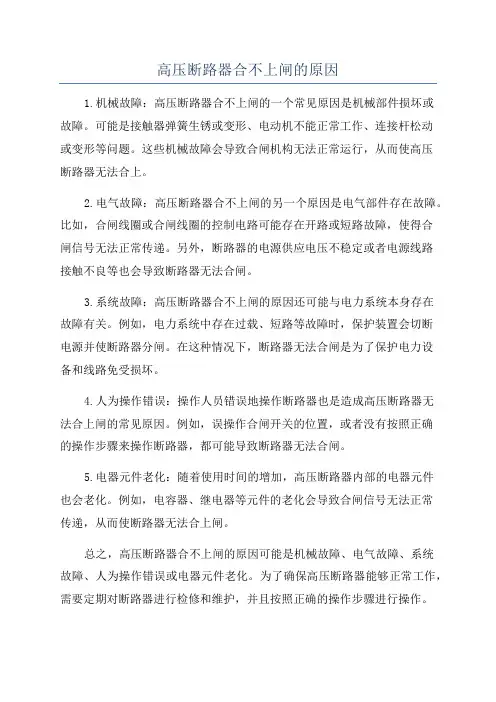 高压断路器合不上闸的原因

1.机械故障：高压断路器合不上闸的一个常见原因是机械部件损坏或故障。可能是接触器弹簧生锈或变形、电动机不能正常工作、连接杆松动或变形等问题。这些机械故障会导致合闸机构无法正常运行，从而使高压断路器无法合上。

2.电气故障：高压断路器合不上闸的另一个原因是电气部件存在故障。比如，合闸线圈或合闸线圈的控制电路可能存在开路或短路故障，使得合闸信号无法正常传递。另外，断路器的电源供应电压不稳定或者电源线路接触不良等也会导致断路器无法合闸。

3.系统故障：高压断路器合不上闸的原因还可能与电力系统本身存在故障有关。例如，电力系统中存在过载、短路等故障时，保护装置会切断电源并使断路器分闸。在这种情况下，断路器无法合闸是为了保护电力设备和线路免受损坏。

4.人为操作错误：操作人员错误地操作断路器也是造成高压断路器无法合上闸的常见原因。例如，误操作合闸开关的位置，或者没有按照正确的操作步骤来操作断路器，都可能导致断路器无法合闸。

5.电器元件老化：随着使用时间的增加，高压断路器内部的电器元件也会老化。例如，电容器、继电器等元件的老化会导致合闸信号无法正常传递，从而使断路器无法合上闸。

总之，高压断路器合不上闸的原因可能是机械故障、电气故障、系统故障、人为操作错误或电器元件老化。为了确保高压断路器能够正常工作，需要定期对断路器进行检修和维护，并且按照正确的操作步骤进行操作。